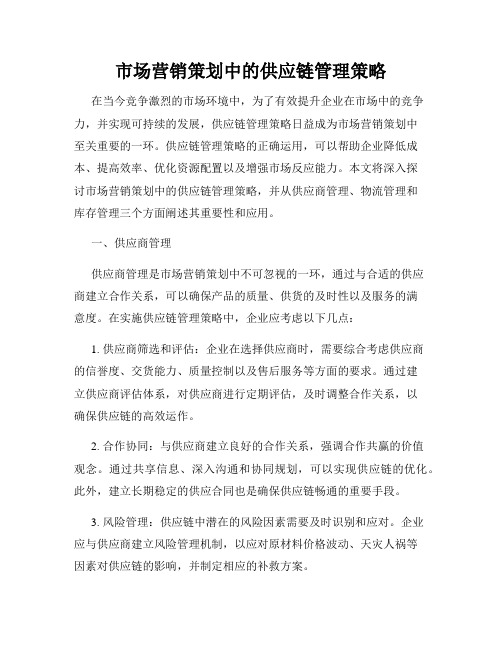 市场营销策划中的供应链管理策略

在当今竞争激烈的市场环境中，为了有效提升企业在市场中的竞争力，并实现可持续的发展，供应链管理策略日益成为市场营销策划中至关重要的一环。供应链管理策略的正确运用，可以帮助企业降低成本、提高效率、优化资源配置以及增强市场反应能力。本文将深入探讨市场营销策划中的供应链管理策略，并从供应商管理、物流管理和库存管理三个方面阐述其重要性和应用。

一、供应商管理

供应商管理是市场营销策划中不可忽视的一环，通过与合适的供应商建立合作关系，可以确保产品的质量、供货的及时性以及服务的满意度。在实施供应链管理策略中，企业应考虑以下几点：

1. 供应商筛选和评估：企业在选择供应商时，需要综合考虑供应商的信誉度、交货能力、质量控制以及售后服务等方面的要求。通过建立供应商评估体系，对供应商进行定期评估，及时调整合作关系，以确保供应链的高效运作。

2. 合作协同：与供应商建立良好的合作关系，强调合作共赢的价值观念。通过共享信息、深入沟通和协同规划，可以实现供应链的优化。此外，建立长期稳定的供应合同也是确保供应链畅通的重要手段。

3. 风险管理：供应链中潜在的风险因素需要及时识别和应对。企业应与供应商建立风险管理机制，以应对原材料价格波动、天灾人祸等因素对供应链的影响，并制定相应的补救方案。